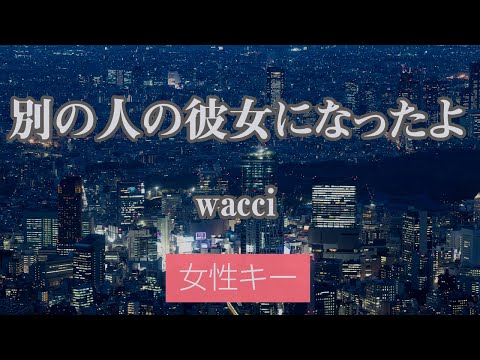 別の人の彼女になったよ

wacci

女性キー